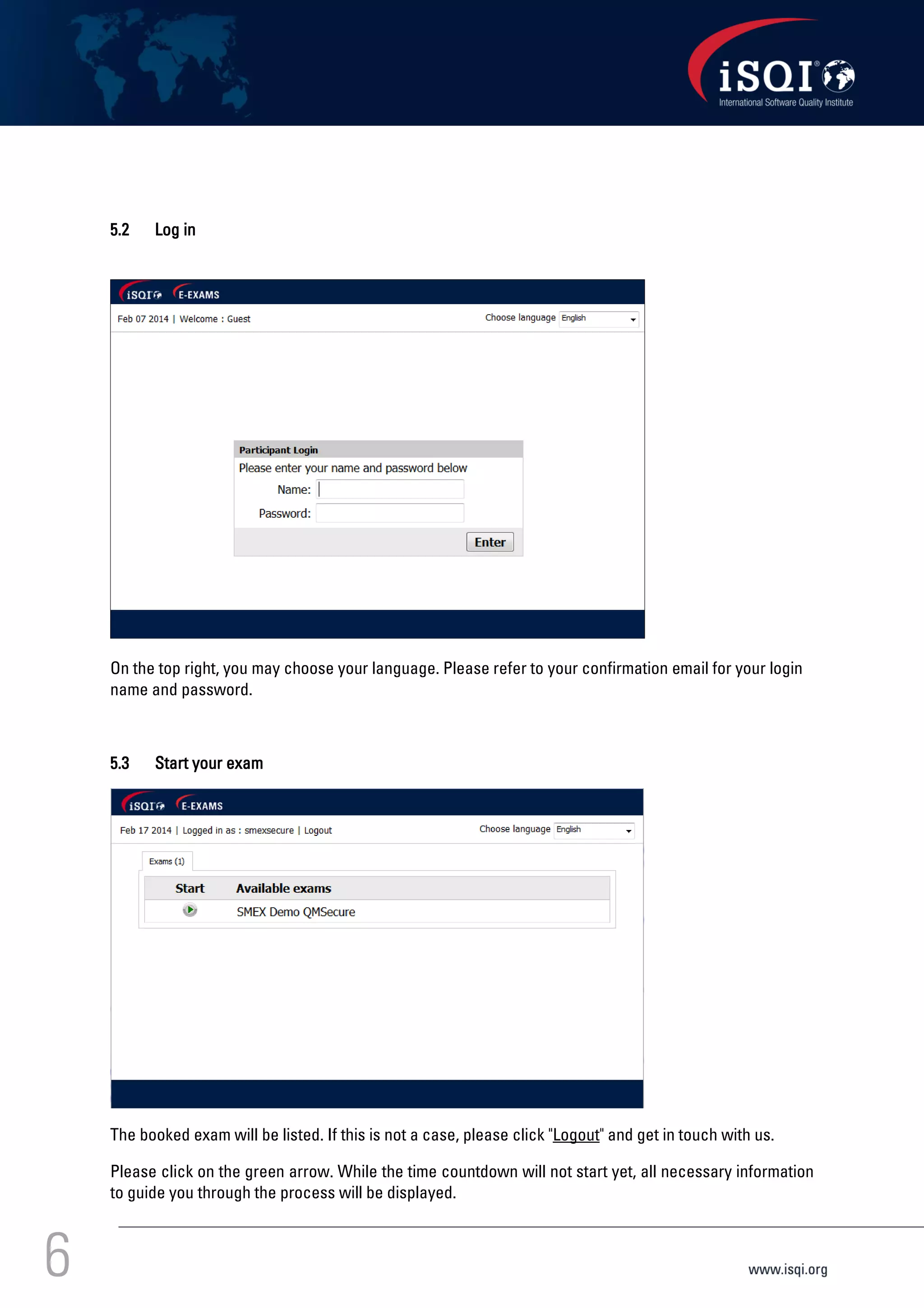 iSQI®
International Software Quality Institute

5.2 Log in

iSQI E-EXAMS
Feb 07 2014 | Welcome : Guest
Choose language English

Participant Login
Please enter your name and password below
Name:
Password:
Enter

On the top right, you may choose your language. Please refer to your confirmation email for your login name and password.

5.3 Start your exam

iSQI E-EXAMS
Feb 17 2014 | Logged in as : smexsecure | Logout
Choose language English
Exams (1)

| Start | Available exams |
|---|---|
| | SMEX Demo QMSecure |

The booked exam will be listed. If this is not a case, please click "Logout" and get in touch with us.

Please click on the green arrow. While the time countdown will not start yet, all necessary information to guide you through the process will be displayed.

6

www.isqi.org